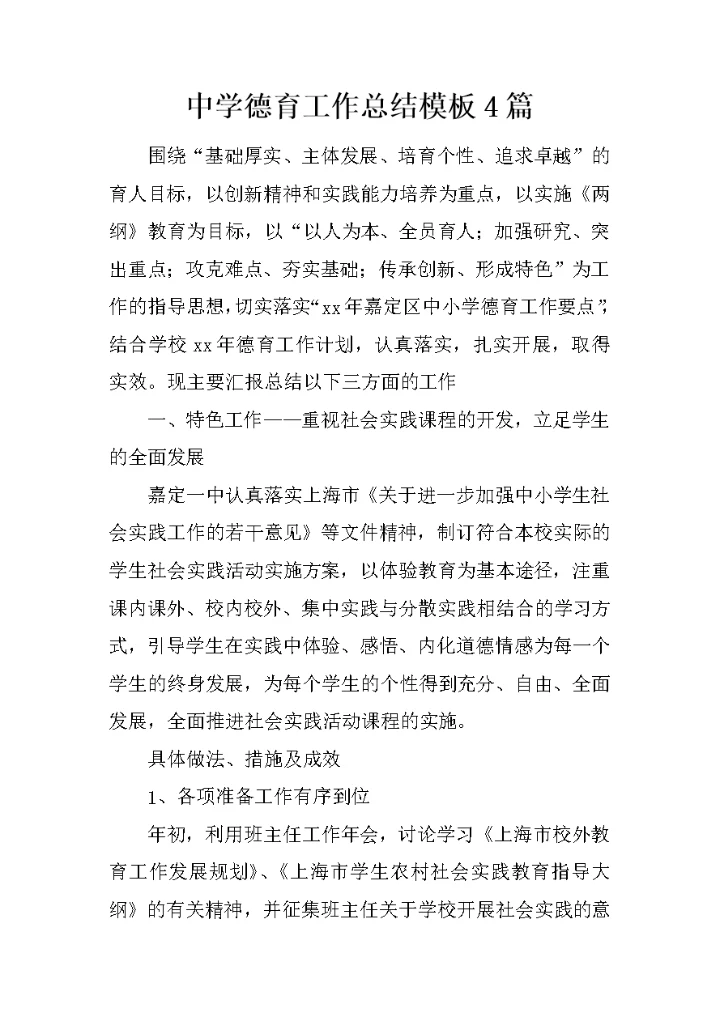 中学德育工作总结模板4篇

围绕“基础厚实、主体发展、培育个性、追求卓越”的育人目标，以创新精神和实践能力培养为重点，以实施《两纲》教育为目标，以“以人为本、全员育人；加强研究、突出重点；攻克难点、夯实基础；传承创新、形成特色”为工作的指导思想，切实落实“xx年嘉定区中小学德育工作要点”，结合学校xx年德育工作计划，认真落实，扎实开展，取得实效。现主要汇报总结以下三方面的工作

一、特色工作——重视社会实践课程的开发，立足学生的全面发展

嘉定一中认真落实上海市《关于进一步加强中小学生社会实践工作的若干意见》等文件精神，制订符合本校实际的学生社会实践活动实施方案，以体验教育为基本途径，注重课内课外、校内校外、集中实践与分散实践相结合的学习方式，引导学生在实践中体验、感悟、内化道德情感为每一个学生的终身发展，为每个学生的个性得到充分、自由、全面发展，全面推进社会实践活动课程的实施。

具体做法、措施及成效

1、各项准备工作有序到位

年初，利用班主任工作年会，讨论学习《上海市校外教育工作发展规划》、《上海市学生农村社会实践教育指导大纲》的有关精神，并征集班主任关于学校开展社会实践的意